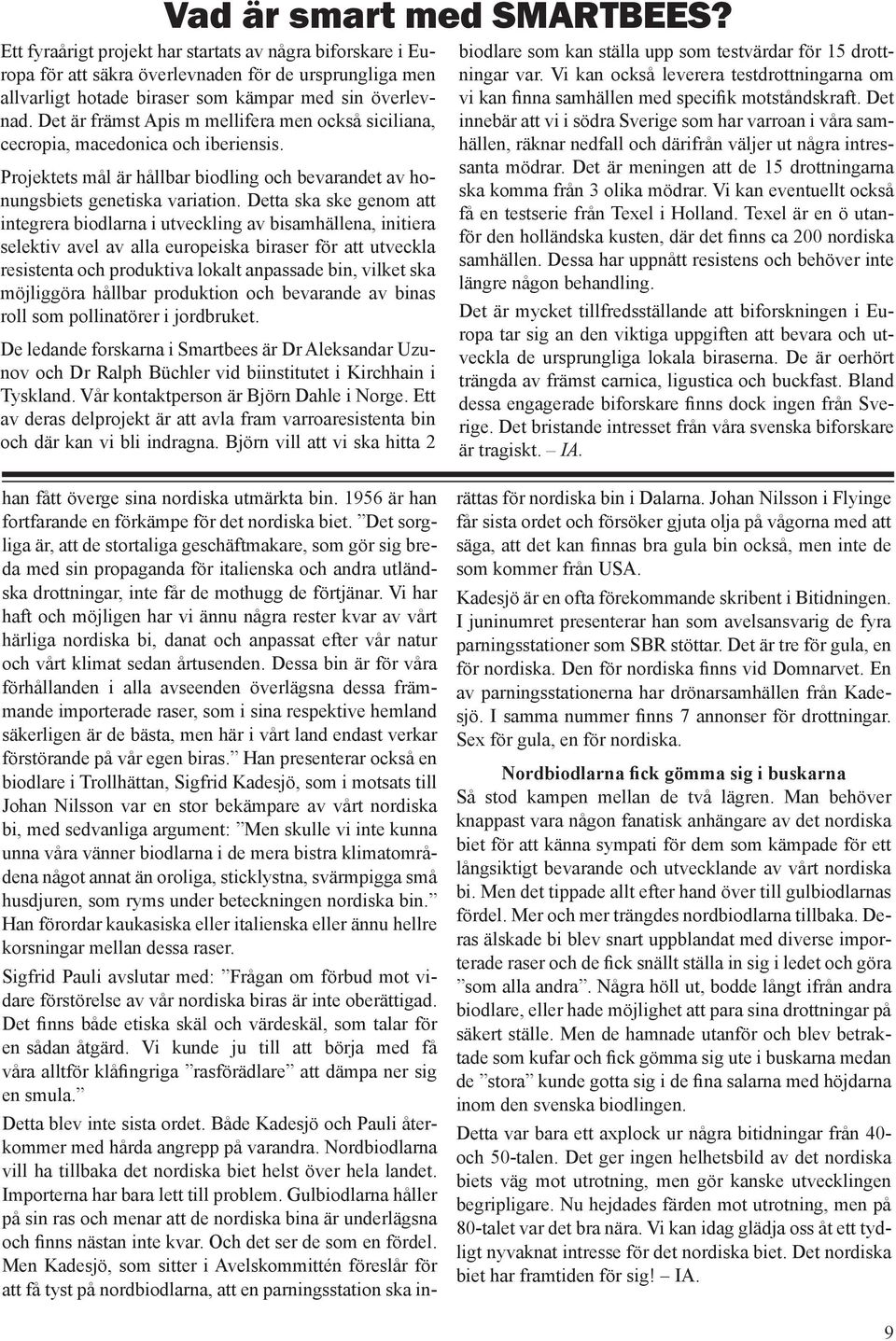 Vad är smart med SMARTBEES?

Ett fyraårigt projekt har startats av några biforskare i Europa för att säkra överlevnaden för de ursprungliga men allvarligt hotade biraser som kämpar med sin överlevnad. Det är främst Apis m mellifera men också siciliana, cecropia, macedonica och iberiensis.

Projektets mål är hållbar biodling och bevarandet av honungsbiets genetiska variation. Detta ska ske genom att integrera biodlarna i utveckling av bisamhällena, initiera selektiv avel av alla europeiska biraser för att utveckla resistenta och produktiva lokalt anpassade bin, vilket ska möjliggöra hållbar produktion och bevarande av binas roll som pollinatörer i jordbruket.

De ledande forskarna i Smartbees är Dr Aleksandar Uzunov och Dr Ralph Büchler vid biinstitutet i Kirchhain i Tyskland. Vår kontaktperson är Björn Dahle i Norge. Ett av deras delprojekt är att avla fram varroaresistenta bin och där kan vi bli indragna. Björn vill att vi ska hitta 2 biodlare som kan ställa upp som testvärdar för 15 drottningar var. Vi kan också leverera testdrottningarna om vi kan finna samhällen med specifik motståndskraft. Det innebär att vi i södra Sverige som har varroan i våra samhällen, räknar nedfall och därifrån väljer ut några intressanta mödrar. Det är meningen att de 15 drottningarna ska komma från 3 olika mödrar. Vi kan eventuellt också få en testserie från Texel i Holland. Texel är en ö utanför den holländska kusten, där det finns ca 200 nordiska samhällen. Dessa har uppnått resistens och behöver inte längre någon behandling.

Det är mycket tillfredsställande att biforskningen i Europa tar sig an den viktiga uppgiften att bevara och utveckla de ursprungliga lokala biraserna. De är oerhört trängda av främst carnica, ligustica och buckfast. Bland dessa engagerade biforskare finns dock ingen från Sverige. Det bristande intresset från våra svenska biforskare är tragiskt. – IA.

han fått överge sina nordiska utmärkta bin. 1956 är han fortfarande en förkämpe för det nordiska biet. ”Det sorgliga är, att de stortaliga geschäftmakare, som gör sig breda med sin propaganda för italienska och andra utländska drottningar, inte får de mothugg de förtjänar. Vi har haft och möjligen har vi ännu några rester kvar av vårt härliga nordiska bi, danat och anpassat efter vår natur och vårt klimat sedan årtusenden. Dessa bin är för våra förhållanden i alla avseenden överlägsna dessa främmande importerade raser, som i sina respektive hemland säkerligen är de bästa, men här i vårt land endast verkar förstörande på vår egen biras.” Han presenterar också en biodlare i Trollhättan, Sigfrid Kadesjö, som i motsats till Johan Nilsson var en stor bekämpare av vårt nordiska bi, med sedvanliga argument: ”Men skulle vi inte kunna unna våra vänner biodlarna i de mera bistra klimatområdena något annat än oroliga, sticklystna, svärmpigga små husdjuren, som ryms under beteckningen nordiska bin.” Han förordar kaukasiska eller italienska eller ännu hellre korsningar mellan dessa raser.

Sigfrid Pauli avslutar med: ”Frågan om förbud mot vidare förstörelse av vår nordiska biras är inte oberättigad. Det finns både etiska skäl och värdeskäl, som talar för en sådan åtgärd. Vi kunde ju till att börja med få våra alltför klåfingriga ”rasförädlare” att dämpa ner sig en smula.”

Detta blev inte sista ordet. Både Kadesjö och Pauli återkommer med hårda angrepp på varandra. Nordbiodlarna vill ha tillbaka det nordiska biet helst över hela landet. Importerna har bara lett till problem. Gulbiodlarna håller på sin ras och menar att de nordiska bina är underlägsna och finns nästan inte kvar. Och det ser de som en fördel. Men Kadesjö, som sitter i Avelskommittén föreslår för att få tyst på nordbiodlarna, att en parningsstation ska inrättas för nordiska bin i Dalarna. Johan Nilsson i Flyinge får sista ordet och försöker gjuta olja på vågorna med att säga, att det kan finnas bra gula bin också, men inte de som kommer från USA.

Kadesjö är en ofta förekommande skribent i Bitidningen. I juninumret presenterar han som avelsansvarig de fyra parningsstationer som SBR stöttar. Det är tre för gula, en för nordiska. Den för nordiska finns vid Domnarvet. En av parningsstationerna har drönarsamhällen från Kadesjö. I samma nummer finns 7 annonser för drottningar. Sex för gula, en för nordiska.

Nordbiodlarna fick gömma sig i buskarna

Så stod kampen mellan de två lägren. Man behöver knappast vara någon fanatisk anhängare av det nordiska biet för att känna sympati för dem som kämpade för ett långsiktigt bevarande och utvecklande av vårt nordiska bi. Men det tippade allt efter hand över till gulbiodlarnas fördel. Mer och mer trängdes nordbiodlarna tillbaka. Deras älskade bi blev snart uppblandat med diverse importerade raser och de fick snällt ställa in sig i ledet och göra ”som alla andra”. Några höll ut, bodde långt ifrån andra biodlare, eller hade möjlighet att para sina drottningar på säkert ställe. Men de hamnade utanför och blev betraktade som kufar och fick gömma sig ute i buskarna medan de ”stora” kunde gotta sig i de fina salarna med höjdarna inom den svenska biodlingen.

Detta var bara ett axplock ur några bitidningar från 40- och 50-talen. Det ger ingen helhetsbild av det nordiska biets väg mot utrotning, men gör kanske utvecklingen begripligare. Nu hejdades färden mot utrotning, men på 80-talet var det bra nära. Vi kan idag glädja oss åt ett tydligt nyvaknat intresse för det nordiska biet. Det nordiska biet har framtiden för sig! – IA.

9